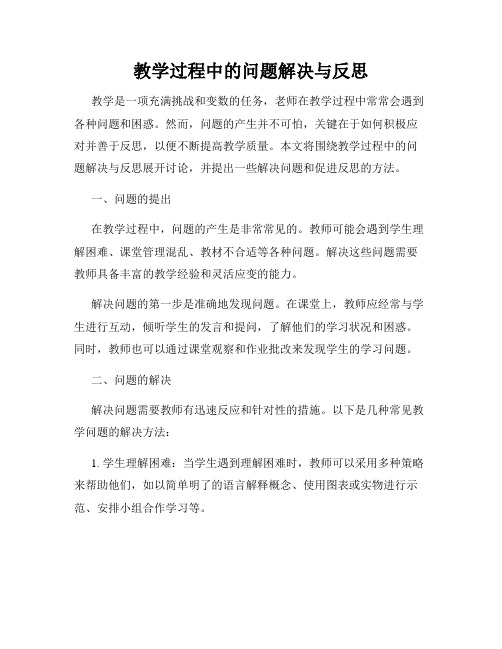 教学过程中的问题解决与反思

教学是一项充满挑战和变数的任务，老师在教学过程中常常会遇到各种问题和困惑。然而，问题的产生并不可怕，关键在于如何积极应对并善于反思，以便不断提高教学质量。本文将围绕教学过程中的问题解决与反思展开讨论，并提出一些解决问题和促进反思的方法。

一、问题的提出

在教学过程中，问题的产生是非常常见的。教师可能会遇到学生理解困难、课堂管理混乱、教材不合适等各种问题。解决这些问题需要教师具备丰富的教学经验和灵活应变的能力。

解决问题的第一步是准确地发现问题。在课堂上，教师应经常与学生进行互动，倾听学生的发言和提问，了解他们的学习状况和困惑。同时，教师也可以通过课堂观察和作业批改来发现学生的学习问题。

二、问题的解决

解决问题需要教师有迅速反应和针对性的措施。以下是几种常见教学问题的解决方法：

1. 学生理解困难：当学生遇到理解困难时，教师可以采用多种策略来帮助他们，如以简单明了的语言解释概念、使用图表或实物进行示范、安排小组合作学习等。